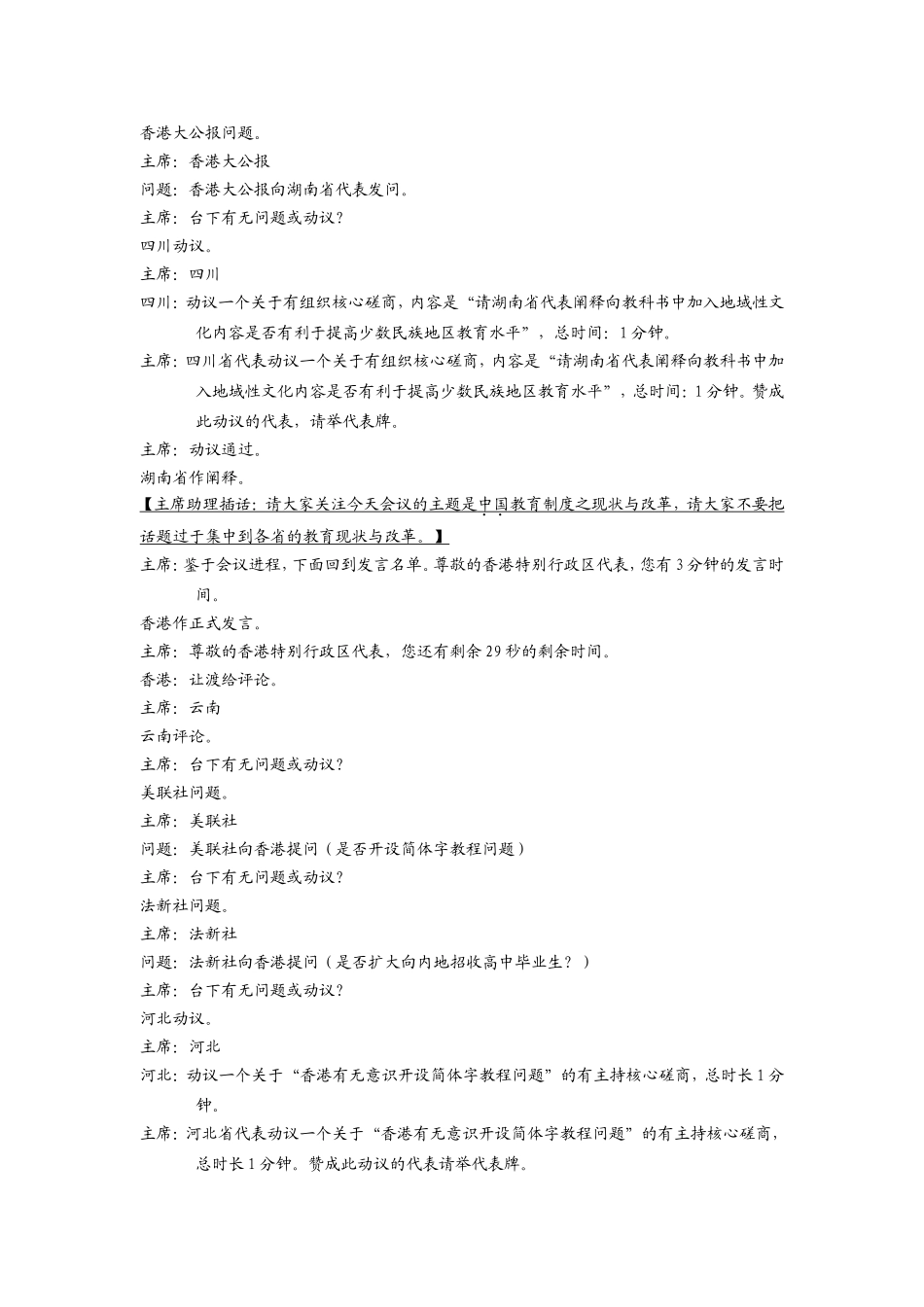 香港大公报问题。

主席：香港大公报

问题：香港大公报向湖南省代表发问。

主席：台下有无问题或动议？

四川动议。

主席：四川

四川：动议一个关于有组织核心磋商，内容是“请湖南省代表阐释向教科书中加入地域性文化内容是否有利于提高少数民族地区教育水平”，总时间：1分钟。

主席：四川省代表动议一个关于有组织核心磋商，内容是“请湖南省代表阐释向教科书中加入地域性文化内容是否有利于提高少数民族地区教育水平”，总时间：1分钟。赞成此动议的代表，请举代表牌。

主席：动议通过。

湖南省作阐释。

【主席助理插话：请大家关注今天会议的主题是中国教育制度之现状与改革，请大家不要把话题过于集中到各省的教育现状与改革。】

主席：鉴于会议进程，下面回到发言名单。尊敬的香港特别行政区代表，您有3分钟的发言时间。

香港作正式发言。

主席：尊敬的香港特别行政区代表，您还有剩余29秒的剩余时间。

香港：让渡给评论。

主席：云南

云南评论。

主席：台下有无问题或动议？

美联社问题。

主席：美联社

问题：美联社向香港提问（是否开设简体字教程问题）

主席：台下有无问题或动议？

法新社问题。

主席：法新社

问题：法新社向香港提问（是否扩大向内地招收高中毕业生？）

主席：台下有无问题或动议？

河北动议。

主席：河北

河北：动议一个关于“香港有无意识开设简体字教程问题”的有主持核心磋商，总时长1分钟。

主席：河北省代表动议一个关于“香港有无意识开设简体字教程问题”的有主持核心磋商，总时长1分钟。赞成此动议的代表请举代表牌。